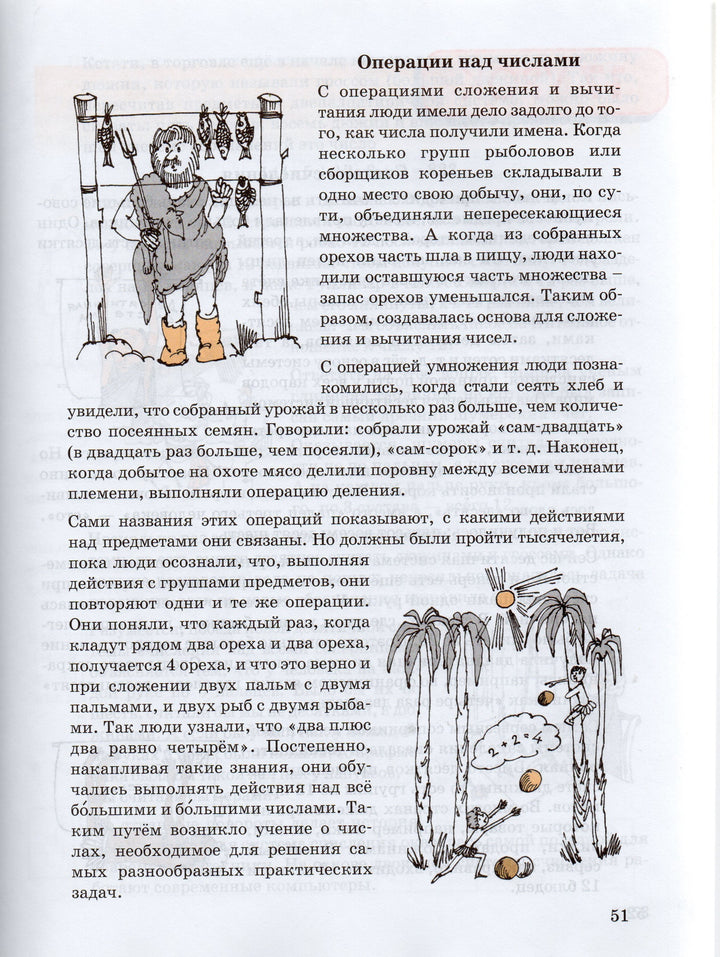 Операции над числами

С операциями сложения и вычитания люди имели дело задолго до того, как числа получили имена. Когда несколько групп рыболовов или сборщиков кореньев складывали в одно место свою добычу, они, по сути, объединяли непересекающиеся множества. А когда из собранных орехов часть шла в пищу, люди находили оставшуюся часть множества – запас орехов уменьшался. Таким образом, создавалась основа для сложения и вычитания чисел.

С операцией умножения люди познакомились, когда стали сеять хлеб и увидели, что собранный урожай в несколько раз больше, чем количество посеянных семян. Говорили: собрали урожай «сам-двадцать» (в двадцать раз больше, чем посеяли), «сам-сорок» и т. д. Наконец, когда добытое на охоте мясо делили поровну между всеми членами племени, выполняли операцию деления.

Сами названия этих операций показывают, с какими действиями над предметами они связаны. Но должны были пройти тысячелетия, пока люди осознали, что, выполняя действия с группами предметов, они повторяют одни и те же операции. Они поняли, что каждый раз, когда кладут рядом два ореха и два ореха, получается 4 ореха, и что это верно и при сложении двух пальм с двумя пальмами, и двух рыб с двумя рыбами. Так люди узнали, что «два плюс два равно четырём». Постепенно, накапливая такие знания, они обучались выполнять действия над всё бо́льшими и бо́льшими числами. Таким путём возникло учение о числах, необходимое для решения самых разнообразных практических задач.

$2+2=4$

51